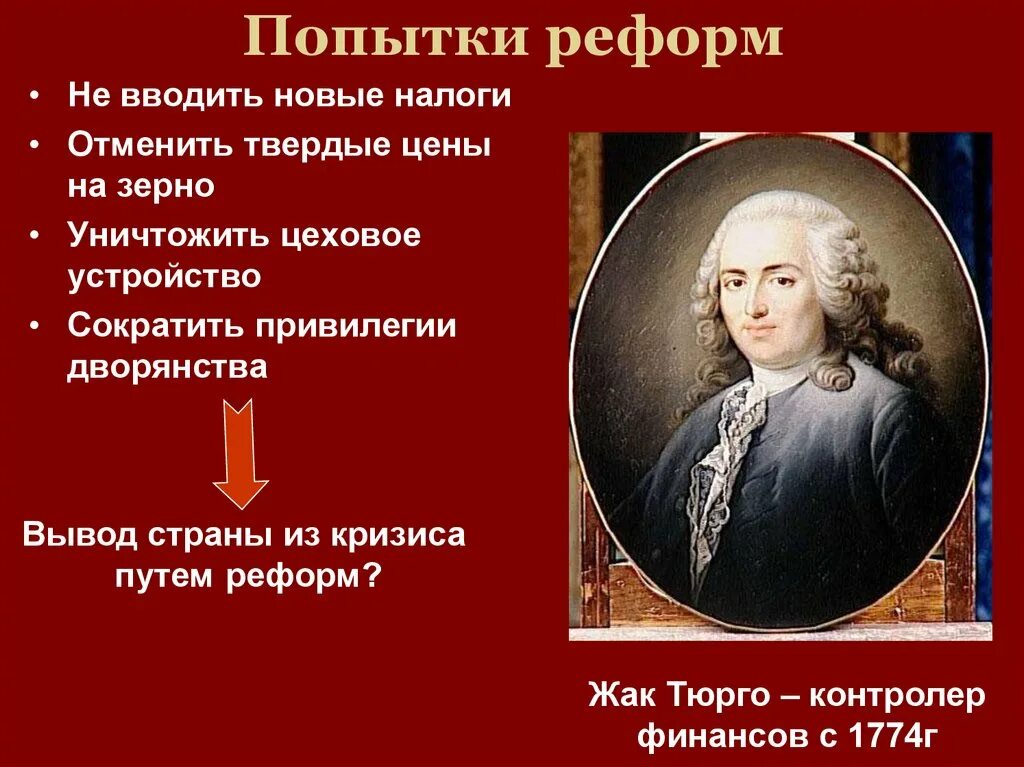 Попытки реформ

• Не вводить новые налоги
• Отменить твердые цены на зерно
• Уничтожить цеховое устройство
• Сократить привилегии дворянства

Вывод страны из кризиса путем реформ?

Жак Тюрго – контролер финансов с 1774г